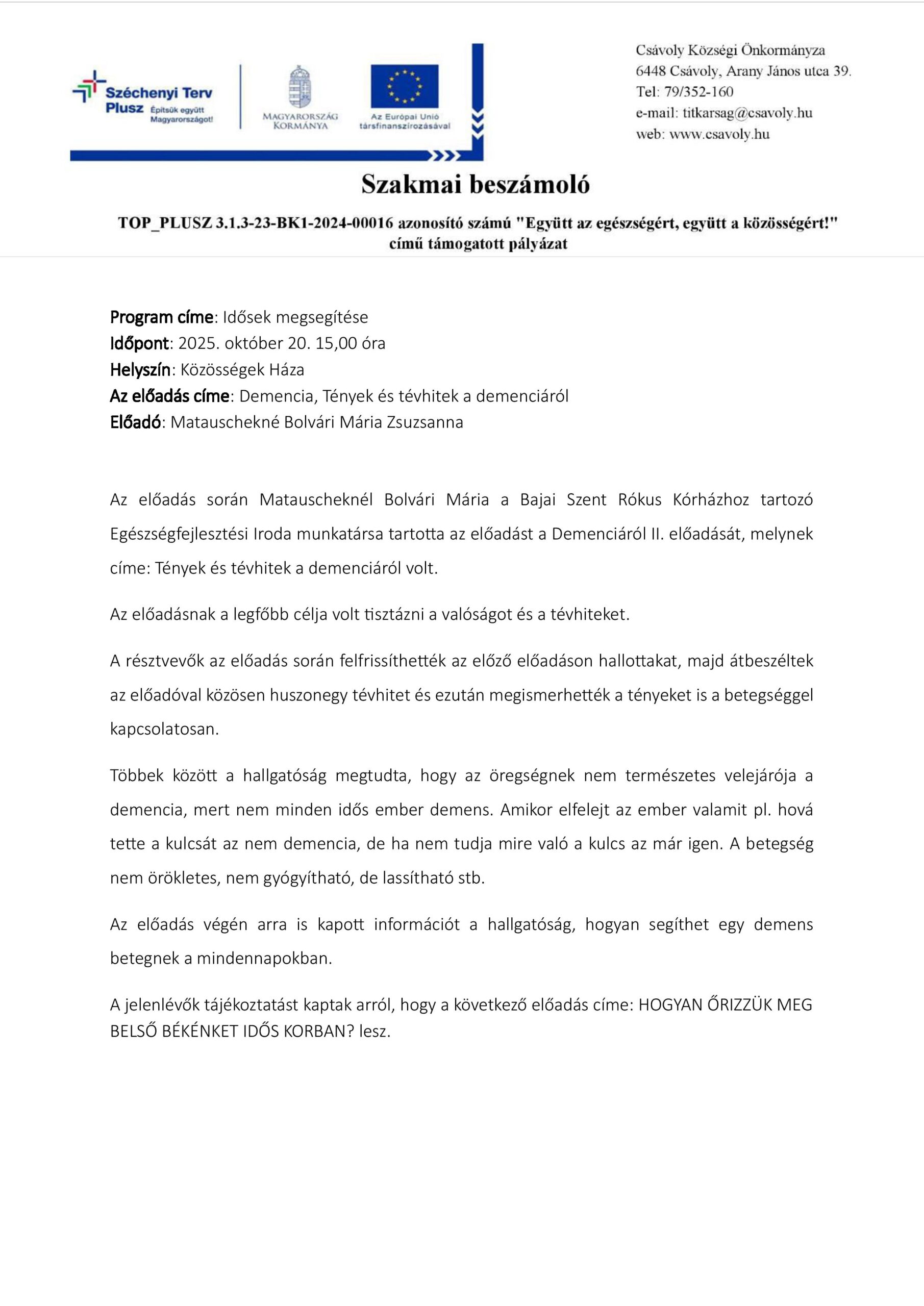 Széchenyi Terv Plusz Építsük együtt Magyarországot!

MAGYARORSZÁG KORMÁNYA

Az Európai Unió társfinanszírozásával

Csávoly Községi Önkormányza
6448 Csávoly, Arany János utca 39.
Tel: 79/352-160
e-mail: titkarsag@csavoly.hu
web: www.csavoly.hu

Szakmai beszámoló

TOP_PLUSZ 3.1.3-23-BK1-2024-00016 azonosító számú "Együtt az egészségért, együtt a közösségért!" című támogatott pályázat

Program címe: Idősek megsegítése
Időpont: 2025. október 20. 15,00 óra
Helyszín: Közösségek Háza
Az előadás címe: Demencia, Tények és tévhitek a demenciáról
Előadó: Matauschekné Bolvári Mária Zsuzsanna

Az előadás során Matauscheknél Bolvári Mária a Bajai Szent Rókus Kórházhoz tartozó Egészségfejlesztési Iroda munkatársa tartotta az előadást a Demenciáról II. előadását, melynek címe: Tények és tévhitek a demenciáról volt.

Az előadásnak a legfőbb célja volt tisztázni a valóságot és a tévhiteket.

A résztvevők az előadás során felfrissíthették az előző előadáson hallottakat, majd átbeszéltek az előadóval közösen huszonegy tévhitet és ezután megismerhették a tényeket is a betegséggel kapcsolatosan.

Többek között a hallgatóság megtudta, hogy az öregségnek nem természetes velejárója a demencia, mert nem minden idős ember demens. Amikor elfelejt az ember valamit pl. hová tette a kulcsát az nem demencia, de ha nem tudja mire való a kulcs az már igen. A betegség nem örökletes, nem gyógyítható, de lassítható stb.

Az előadás végén arra is kapott információt a hallgatóság, hogyan segíthet egy demens betegnek a mindennapokban.

A jelenlévők tájékoztatást kaptak arról, hogy a következő előadás címe: HOGYAN ŐRIZZÜK MEG BELSŐ BÉKÉNKET IDŐS KORBAN? lesz.